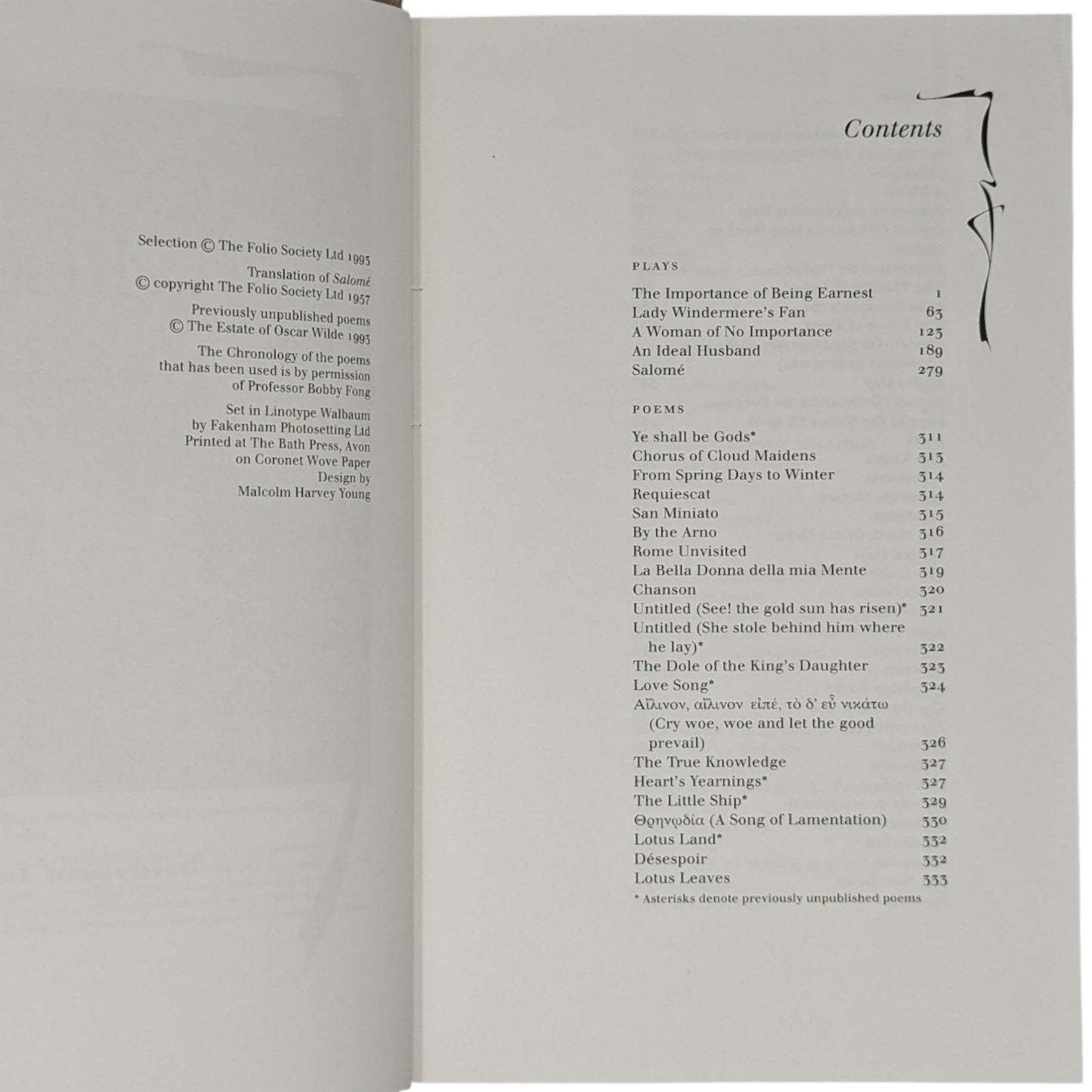 Selection © The Folio Society Ltd 1993

Translation of Salomé
© copyright The Folio Society Ltd 1957

Previously unpublished poems
© The Estate of Oscar Wilde 1993

The Chronology of the poems
that has been used is by permission
of Professor Bobby Fong

Set in Linotype Walbaum
by Fakenham Photosetting Ltd
Printed at The Bath Press, Avon
on Coronet Wove Paper
Design by
Malcolm Harvey Young

Contents

PLAYS

The Importance of Being Earnest 1
Lady Windermere's Fan 63
A Woman of No Importance 123
An Ideal Husband 189
Salomé 279

POEMS

Ye shall be Gods* 311
Chorus of Cloud Maidens 313
From Spring Days to Winter 314
Requiescat 314
San Miniato 315
By the Arno 316
Rome Unvisited 317
La Bella Donna della mia Mente 319
Chanson 320
Untitled (See! the gold sun has risen)* 321
Untitled (She stole behind him where he lay)* 322
The Dole of the King's Daughter 323
Love Song* 324
Αἴλινον, αἴλινον εἰπέ, τὸ δ' εὖ νικάτω (Cry woe, woe and let the good prevail) 326
The True Knowledge 327
Heart's Yearnings* 327
The Little Ship* 329
Θρηνῳδία (A Song of Lamentation) 330
Lotus Land* 332
Désespoir 332
Lotus Leaves 333
* Asterisks denote previously unpublished poems